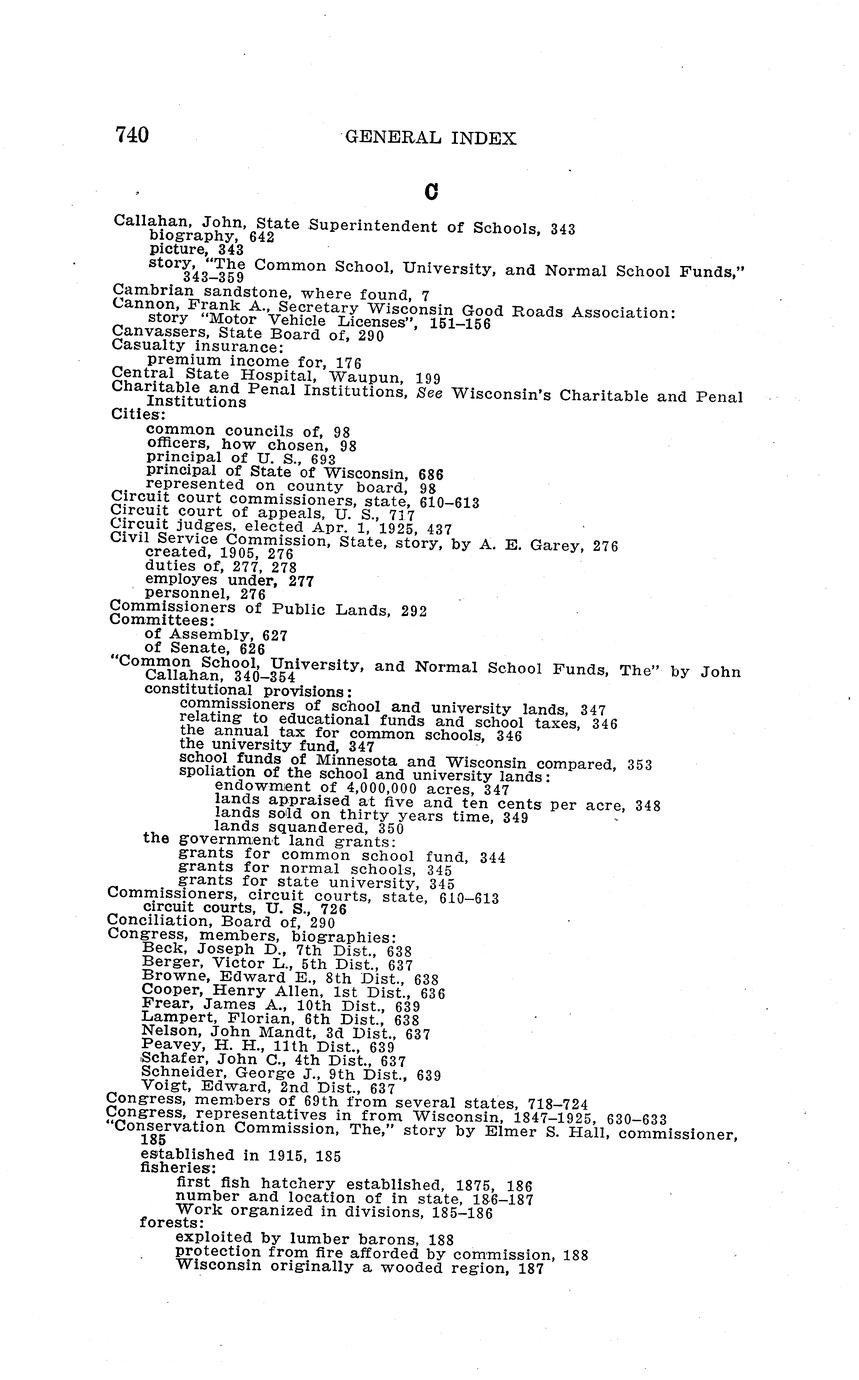 740 GENERAL INDEX

C

Callahan, John, State Superintendent of Schools, 343
biography, 642
picture, 343
story, "The Common School, University, and Normal School Funds," 343–359
Cambrian sandstone, where found, 7
Cannon, Frank A., Secretary Wisconsin Good Roads Association:
story "Motor Vehicle Licenses", 151–156
Canvassers, State Board of, 290
Casualty insurance:
premium income for, 176
Central State Hospital, Waupun, 199
Charitable and Penal Institutions, See Wisconsin's Charitable and Penal Institutions
Cities:
common councils of, 98
officers, how chosen, 98
principal of U. S., 693
principal of State of Wisconsin, 686
represented on county board, 98
Circuit court commissioners, state, 610–613
Circuit court of appeals, U. S., 717
Circuit judges, elected Apr. 1, 1925, 437
Civil Service Commission, State, story, by A. E. Garey, 276
created, 1905, 276
duties of, 277, 278
employes under, 277
personnel, 276
Commissioners of Public Lands, 292
Committees:
of Assembly, 627
of Senate, 626
"Common School, University, and Normal School Funds, The" by John Callahan, 340–354
constitutional provisions:
commissioners of school and university lands, 347
relating to educational funds and school taxes, 346
the annual tax for common schools, 346
the university fund, 347
school funds of Minnesota and Wisconsin compared, 353
spoliation of the school and university lands:
endowment of 4,000,000 acres, 347
lands appraised at five and ten cents per acre, 348
lands sold on thirty years time, 349
lands squandered, 350
the government land grants:
grants for common school fund, 344
grants for normal schools, 345
grants for state university, 345
Commissioners, circuit courts, state, 610–613
circuit courts, U. S., 726
Conciliation, Board of, 290
Congress, members, biographies:
Beck, Joseph D., 7th Dist., 638
Berger, Victor L., 5th Dist., 637
Browne, Edward E., 8th Dist., 638
Cooper, Henry Allen, 1st Dist., 636
Frear, James A., 10th Dist., 639
Lampert, Florian, 6th Dist., 638
Nelson, John Mandt, 3d Dist., 637
Peavey, H. H., 11th Dist., 639
Schafer, John C., 4th Dist., 637
Schneider, George J., 9th Dist., 639
Voigt, Edward, 2nd Dist., 637
Congress, members of 69th from several states, 718–724
Congress, representatives in from Wisconsin, 1847–1925, 630–633
"Conservation Commission, The," story by Elmer S. Hall, commissioner, 185
established in 1915, 185
fisheries:
first fish hatchery established, 1875, 186
number and location of in state, 186–187
Work organized in divisions, 185–186
forests:
exploited by lumber barons, 188
protection from fire afforded by commission, 188
Wisconsin originally a wooded region, 187